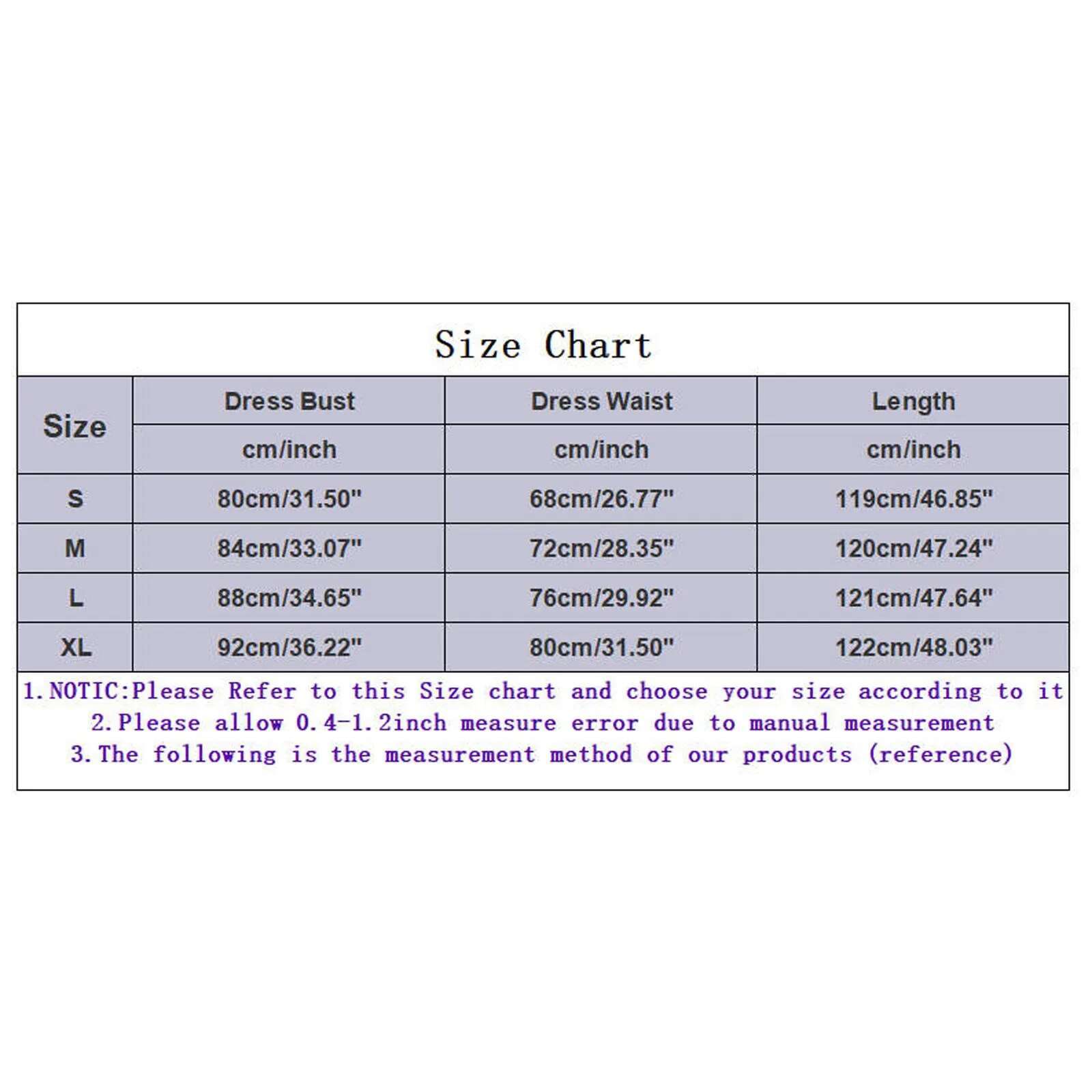 Size Chart

| Size | Dress Bust | Dress Waist | Length |
|---|---|---|---|
| | cm/inch | cm/inch | cm/inch |
| S | 80cm/31.50" | 68cm/26.77" | 119cm/46.85" |
| M | 84cm/33.07" | 72cm/28.35" | 120cm/47.24" |
| L | 88cm/34.65" | 76cm/29.92" | 121cm/47.64" |
| XL | 92cm/36.22" | 80cm/31.50" | 122cm/48.03" |

1.NOTIC:Please Refer to this Size chart and choose your size according to it
2.Please allow 0.4-1.2inch measure error due to manual measurement
3.The following is the measurement method of our products (reference)